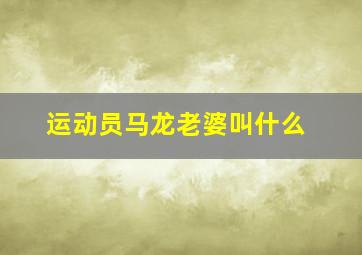 运动员马龙老婆叫什么